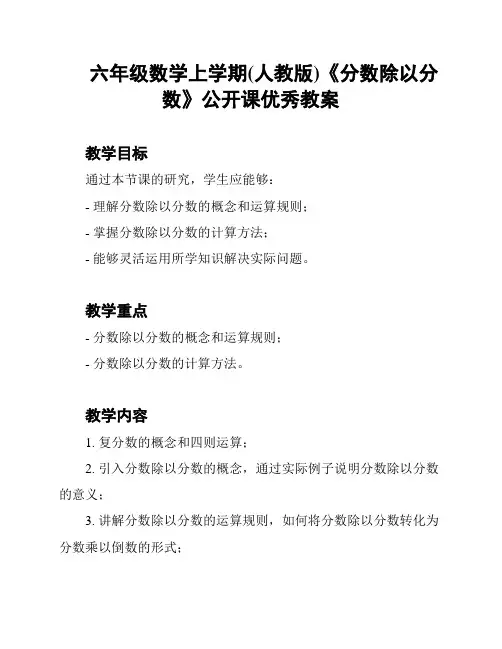 六年级数学上学期(人教版)《分数除以分数》公开课优秀教案

教学目标

通过本节课的研究，学生应能够：

- 理解分数除以分数的概念和运算规则；

- 掌握分数除以分数的计算方法；

- 能够灵活运用所学知识解决实际问题。

教学重点

- 分数除以分数的概念和运算规则；

- 分数除以分数的计算方法。

教学内容

1. 复分数的概念和四则运算；

2. 引入分数除以分数的概念，通过实际例子说明分数除以分数的意义；

3. 讲解分数除以分数的运算规则，如何将分数除以分数转化为分数乘以倒数的形式；